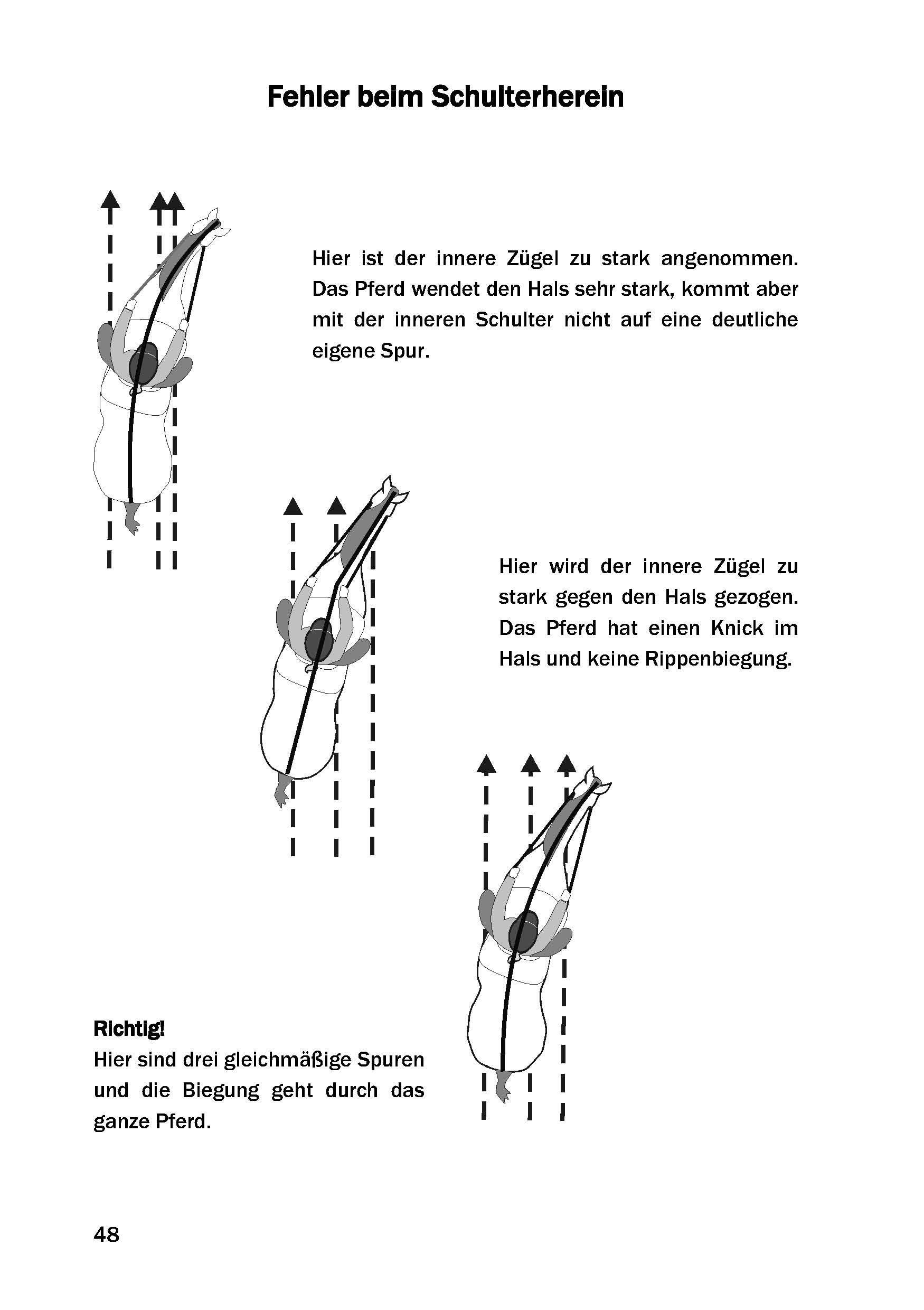 Fehler beim Schulterherein

Hier ist der innere Zügel zu stark angenommen. Das Pferd wendet den Hals sehr stark, kommt aber mit der inneren Schulter nicht auf eine deutliche eigene Spur.

Hier wird der innere Zügel zu stark gegen den Hals gezogen. Das Pferd hat einen Knick im Hals und keine Rippenbiegung.

Richtig!
Hier sind drei gleichmäßige Spuren und die Biegung geht durch das ganze Pferd.

48